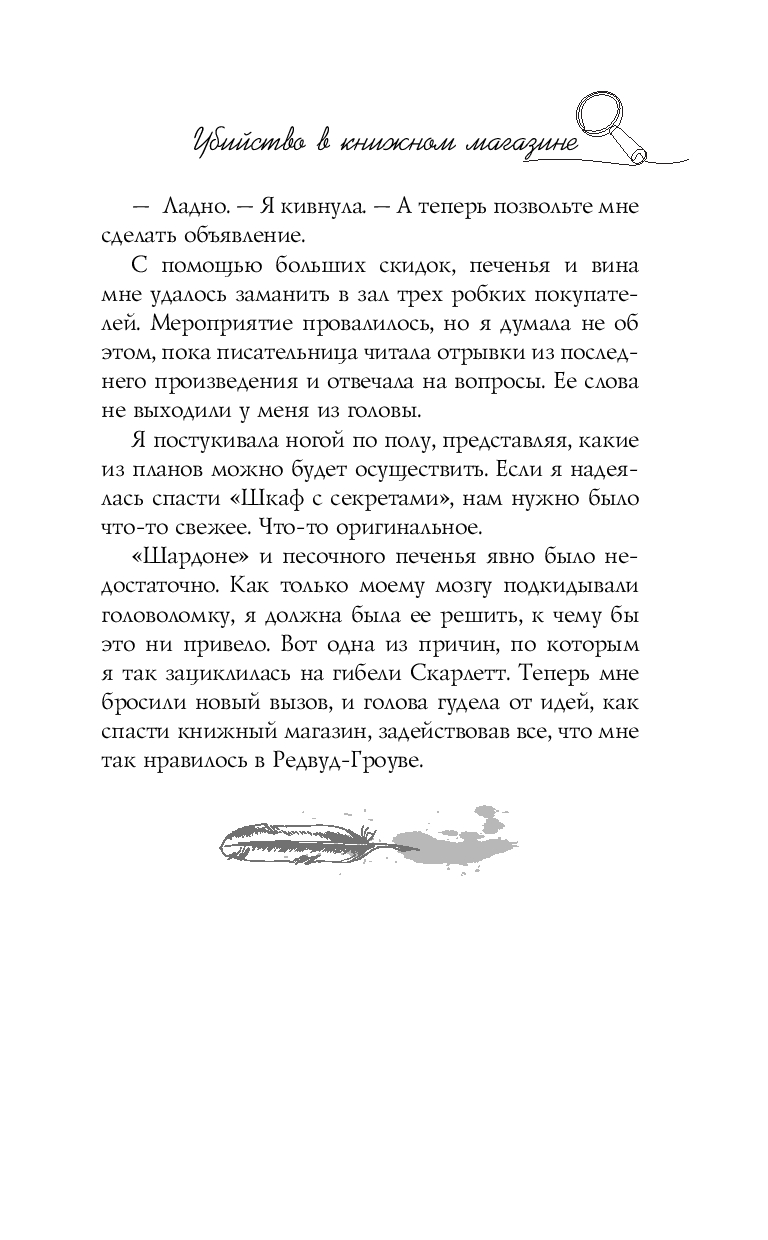 Убийство в книжном магазине

— Ладно. — Я кивнула. — А теперь позвольте мне сделать объявление.

С помощью больших скидок, печенья и вина мне удалось заманить в зал трех робких покупателей. Мероприятие провалилось, но я думала не об этом, пока писательница читала отрывки из последнего произведения и отвечала на вопросы. Ее слова не выходили у меня из головы.

Я постукивала ногой по полу, представляя, какие из планов можно будет осуществить. Если я надеялась спасти «Шкаф с секретами», нам нужно было что-то свежее. Что-то оригинальное.

«Шардоне» и песочного печенья явно было недостаточно. Как только моему мозгу подкидывали головоломку, я должна была ее решить, к чему бы это ни привело. Вот одна из причин, по которым я так зациклилась на гибели Скарлетт. Теперь мне бросили новый вызов, и голова гудела от идей, как спасти книжный магазин, задействовав все, что мне так нравилось в Редвуд-Гроуве.